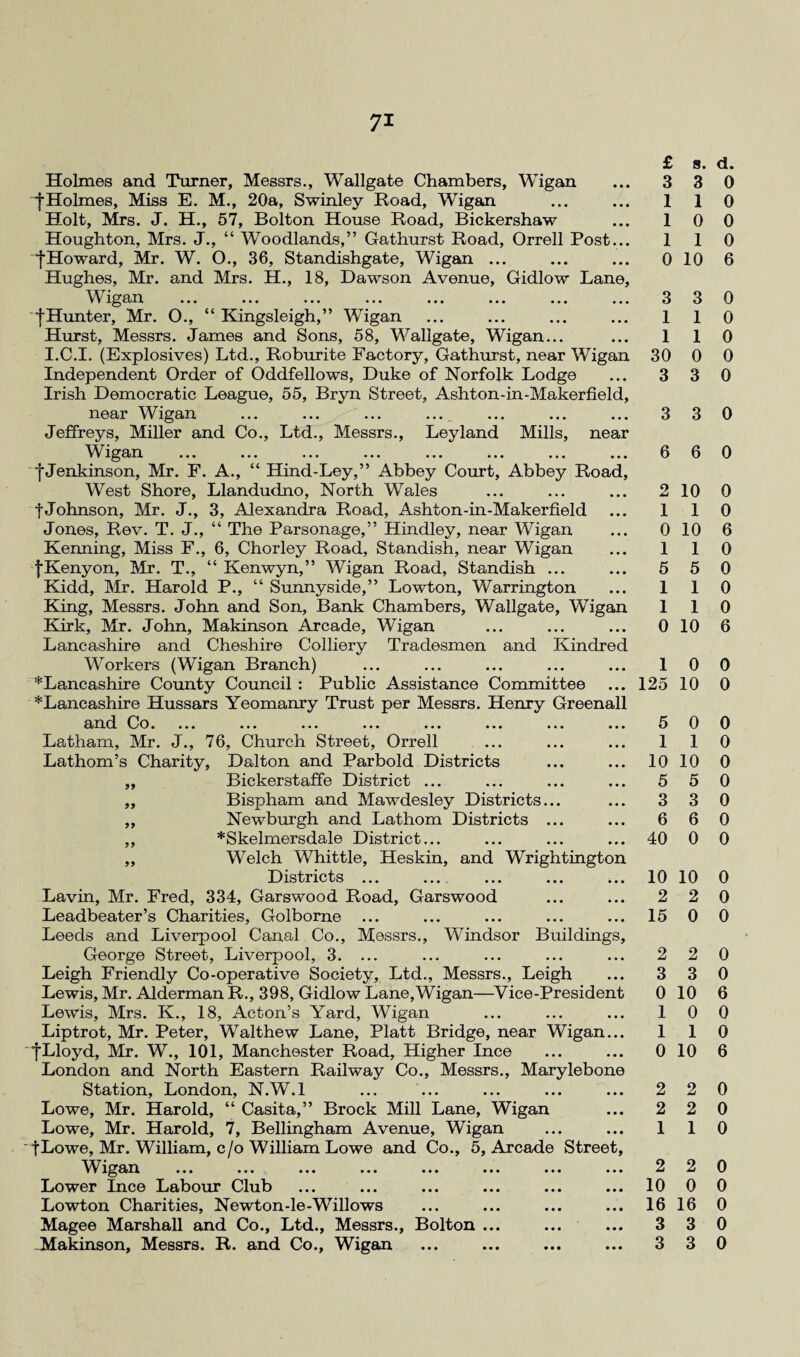 71

| | £ | s. | d. |
|---|---|---|---|
| Holmes and Turner, Messrs., Wallgate Chambers, Wigan ... | 3 | 3 | 0 |
| †Holmes, Miss E. M., 20a, Swinley Road, Wigan ... ... | 1 | 1 | 0 |
| Holt, Mrs. J. H., 57, Bolton House Road, Bickershaw ... | 1 | 0 | 0 |
| Houghton, Mrs. J., "Woodlands," Gathurst Road, Orrell Post... | 1 | 1 | 0 |
| †Howard, Mr. W. O., 36, Standishgate, Wigan ... ... ... | 0 | 10 | 6 |
| Hughes, Mr. and Mrs. H., 18, Dawson Avenue, Gidlow Lane, Wigan ... ... ... ... ... ... ... ... | 3 | 3 | 0 |
| †Hunter, Mr. O., "Kingsleigh," Wigan ... ... ... ... | 1 | 1 | 0 |
| Hurst, Messrs. James and Sons, 58, Wallgate, Wigan... ... | 1 | 1 | 0 |
| I.C.I. (Explosives) Ltd., Roburite Factory, Gathurst, near Wigan | 30 | 0 | 0 |
| Independent Order of Oddfellows, Duke of Norfolk Lodge ... | 3 | 3 | 0 |
| Irish Democratic League, 55, Bryn Street, Ashton-in-Makerfield, near Wigan ... ... ... ... ... ... ... | 3 | 3 | 0 |
| Jeffreys, Miller and Co., Ltd., Messrs., Leyland Mills, near Wigan ... ... ... ... ... ... ... ... | 6 | 6 | 0 |
| †Jenkinson, Mr. F. A., "Hind-Ley," Abbey Court, Abbey Road, West Shore, Llandudno, North Wales ... ... ... | 2 | 10 | 0 |
| †Johnson, Mr. J., 3, Alexandra Road, Ashton-in-Makerfield ... | 1 | 1 | 0 |
| Jones, Rev. T. J., "The Parsonage," Hindley, near Wigan ... | 0 | 10 | 6 |
| Kenning, Miss F., 6, Chorley Road, Standish, near Wigan ... | 1 | 1 | 0 |
| †Kenyon, Mr. T., "Kenwyn," Wigan Road, Standish ... ... | 5 | 5 | 0 |
| Kidd, Mr. Harold P., "Sunnyside," Lowton, Warrington ... | 1 | 1 | 0 |
| King, Messrs. John and Son, Bank Chambers, Wallgate, Wigan | 1 | 1 | 0 |
| Kirk, Mr. John, Makinson Arcade, Wigan ... ... ... | 0 | 10 | 6 |
| Lancashire and Cheshire Colliery Tradesmen and Kindred Workers (Wigan Branch) ... ... ... ... ... | 1 | 0 | 0 |
| *Lancashire County Council : Public Assistance Committee ... | 125 | 10 | 0 |
| *Lancashire Hussars Yeomanry Trust per Messrs. Henry Greenall and Co. ... ... ... ... ... ... ... ... | 5 | 0 | 0 |
| Latham, Mr. J., 76, Church Street, Orrell ... ... ... | 1 | 1 | 0 |
| Lathom's Charity, Dalton and Parbold Districts ... ... | 10 | 10 | 0 |
| ,, Bickerstaffe District ... ... ... ... | 5 | 5 | 0 |
| ,, Bispham and Mawdesley Districts... ... | 3 | 3 | 0 |
| ,, Newburgh and Lathom Districts ... ... | 6 | 6 | 0 |
| ,, *Skelmersdale District... ... ... ... | 40 | 0 | 0 |
| ,, Welch Whittle, Heskin, and Wrightington Districts ... ... ... ... ... | 10 | 10 | 0 |
| Lavin, Mr. Fred, 334, Garswood Road, Garswood ... ... | 2 | 2 | 0 |
| Leadbeater's Charities, Golborne ... ... ... ... ... | 15 | 0 | 0 |
| Leeds and Liverpool Canal Co., Messrs., Windsor Buildings, George Street, Liverpool, 3. ... ... ... ... ... | 2 | 2 | 0 |
| Leigh Friendly Co-operative Society, Ltd., Messrs., Leigh ... | 3 | 3 | 0 |
| Lewis, Mr. Alderman R., 398, Gidlow Lane, Wigan—Vice-President | 0 | 10 | 6 |
| Lewis, Mrs. K., 18, Acton's Yard, Wigan ... ... ... | 1 | 0 | 0 |
| Liptrot, Mr. Peter, Walthew Lane, Platt Bridge, near Wigan... | 1 | 1 | 0 |
| †Lloyd, Mr. W., 101, Manchester Road, Higher Ince ... ... | 0 | 10 | 6 |
| London and North Eastern Railway Co., Messrs., Marylebone Station, London, N.W.1 ... ... ... ... ... | 2 | 2 | 0 |
| Lowe, Mr. Harold, "Casita," Brock Mill Lane, Wigan ... | 2 | 2 | 0 |
| Lowe, Mr. Harold, 7, Bellingham Avenue, Wigan ... ... | 1 | 1 | 0 |
| †Lowe, Mr. William, c/o William Lowe and Co., 5, Arcade Street, Wigan ... ... ... ... ... ... ... ... | 2 | 2 | 0 |
| Lower Ince Labour Club ... ... ... ... ... ... | 10 | 0 | 0 |
| Lowton Charities, Newton-le-Willows ... ... ... ... | 16 | 16 | 0 |
| Magee Marshall and Co., Ltd., Messrs., Bolton ... ... ... | 3 | 3 | 0 |
| Makinson, Messrs. R. and Co., Wigan ... ... ... ... | 3 | 3 | 0 |